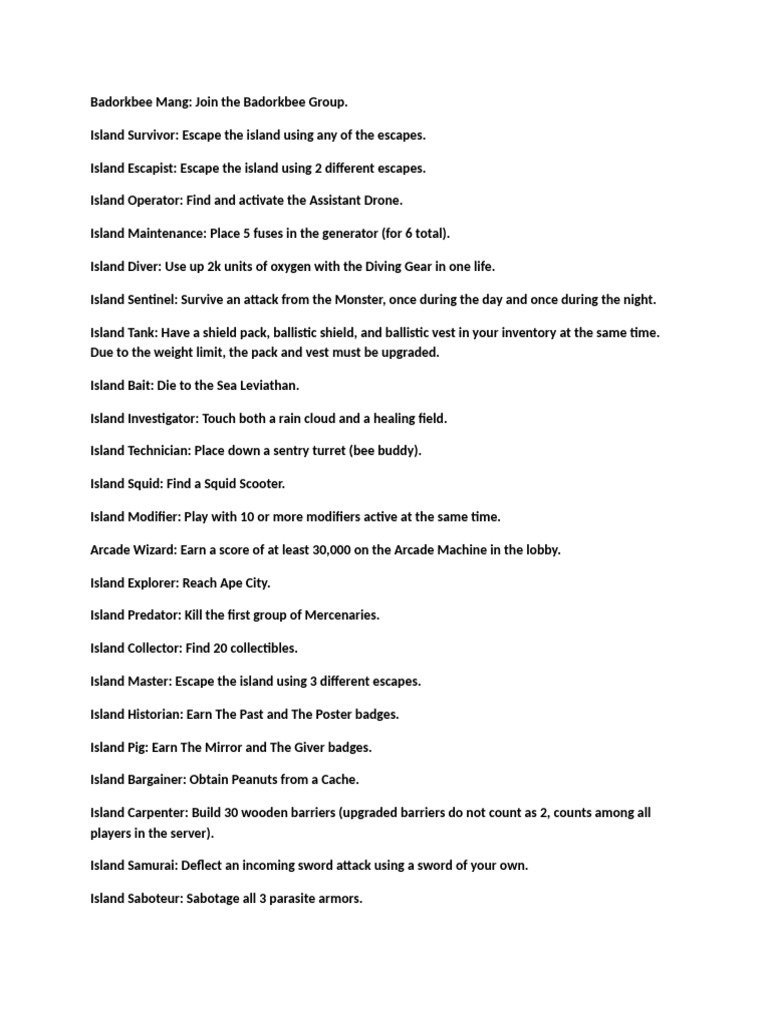 Badorkbee Mang: Join the Badorkbee Group.

Island Survivor: Escape the island using any of the escapes.

Island Escapist: Escape the island using 2 different escapes.

Island Operator: Find and activate the Assistant Drone.

Island Maintenance: Place 5 fuses in the generator (for 6 total).

Island Diver: Use up 2k units of oxygen with the Diving Gear in one life.

Island Sentinel: Survive an attack from the Monster, once during the day and once during the night.

Island Tank: Have a shield pack, ballistic shield, and ballistic vest in your inventory at the same time. Due to the weight limit, the pack and vest must be upgraded.

Island Bait: Die to the Sea Leviathan.

Island Investigator: Touch both a rain cloud and a healing field.

Island Technician: Place down a sentry turret (bee buddy).

Island Squid: Find a Squid Scooter.

Island Modifier: Play with 10 or more modifiers active at the same time.

Arcade Wizard: Earn a score of at least 30,000 on the Arcade Machine in the lobby.

Island Explorer: Reach Ape City.

Island Predator: Kill the first group of Mercenaries.

Island Collector: Find 20 collectibles.

Island Master: Escape the island using 3 different escapes.

Island Historian: Earn The Past and The Poster badges.

Island Pig: Earn The Mirror and The Giver badges.

Island Bargainer: Obtain Peanuts from a Cache.

Island Carpenter: Build 30 wooden barriers (upgraded barriers do not count as 2, counts among all players in the server).

Island Samurai: Deflect an incoming sword attack using a sword of your own.

Island Saboteur: Sabotage all 3 parasite armors.